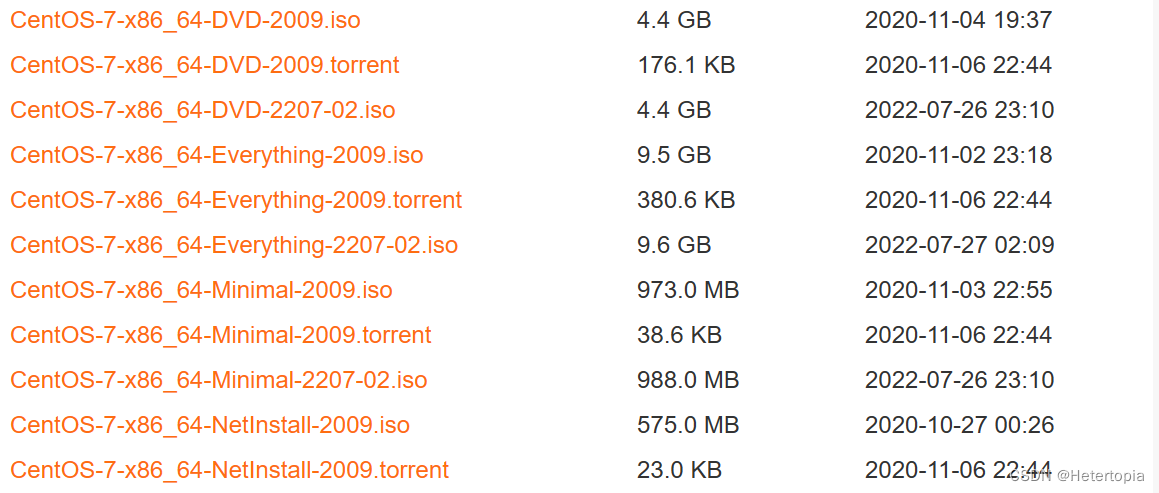 | | | |
|---|---|---|
| CentOS-7-x86_64-DVD-2009.iso | 4.4 GB | 2020-11-04 19:37 |
| CentOS-7-x86_64-DVD-2009.torrent | 176.1 KB | 2020-11-06 22:44 |
| CentOS-7-x86_64-DVD-2207-02.iso | 4.4 GB | 2022-07-26 23:10 |
| CentOS-7-x86_64-Everything-2009.iso | 9.5 GB | 2020-11-02 23:18 |
| CentOS-7-x86_64-Everything-2009.torrent | 380.6 KB | 2020-11-06 22:44 |
| CentOS-7-x86_64-Everything-2207-02.iso | 9.6 GB | 2022-07-27 02:09 |
| CentOS-7-x86_64-Minimal-2009.iso | 973.0 MB | 2020-11-03 22:55 |
| CentOS-7-x86_64-Minimal-2009.torrent | 38.6 KB | 2020-11-06 22:44 |
| CentOS-7-x86_64-Minimal-2207-02.iso | 988.0 MB | 2022-07-26 23:10 |
| CentOS-7-x86_64-NetInstall-2009.iso | 575.0 MB | 2020-10-27 00:26 |
| CentOS-7-x86_64-NetInstall-2009.torrent | 23.0 KB | 2020-11-06 22:44 |

CSDN @Hetertopia